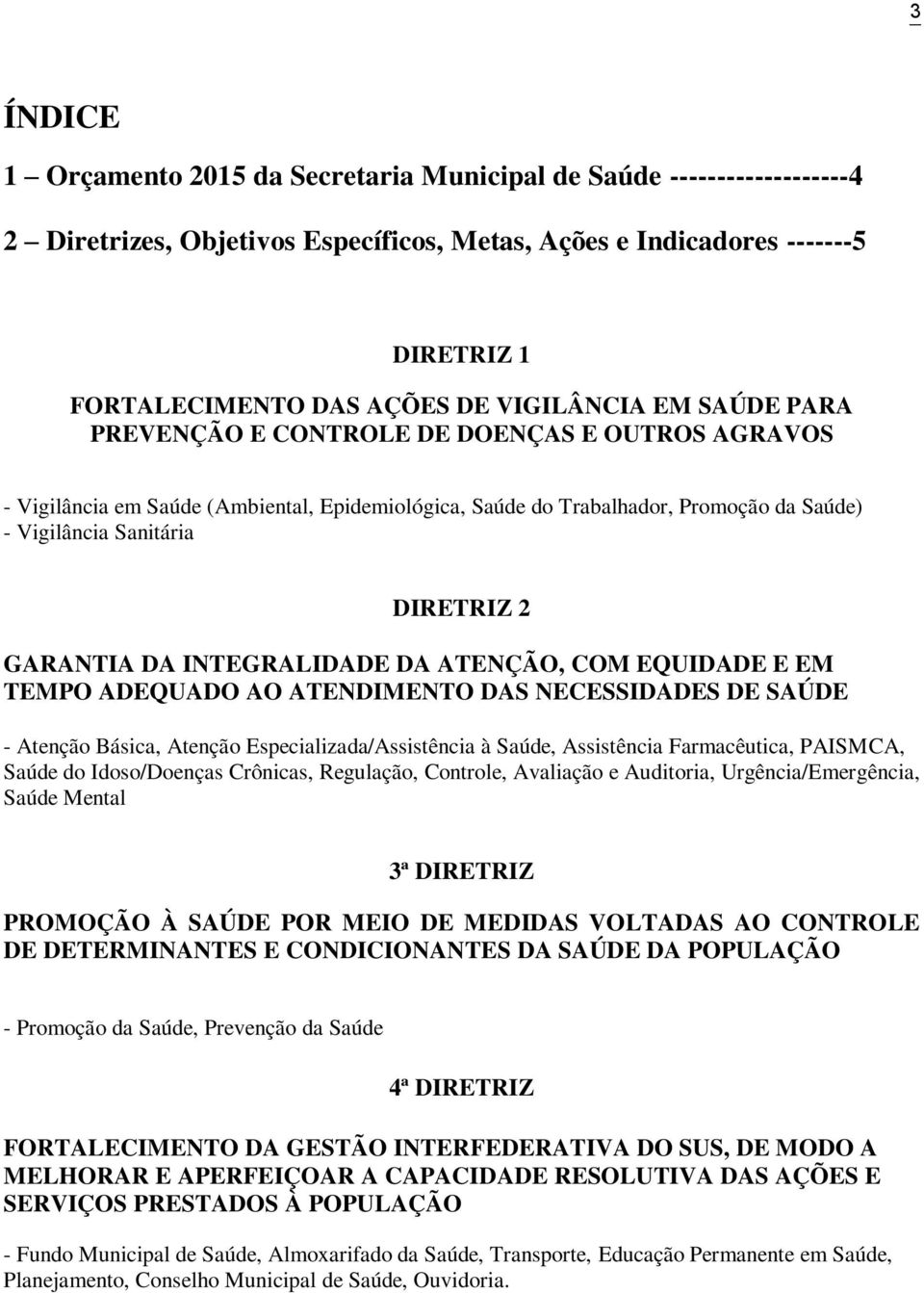 3

ÍNDICE

1 – Orçamento 2015 da Secretaria Municipal de Saúde ------------------4

2 – Diretrizes, Objetivos Específicos, Metas, Ações e Indicadores -------5

DIRETRIZ 1

FORTALECIMENTO DAS AÇÕES DE VIGILÂNCIA EM SAÚDE PARA PREVENÇÃO E CONTROLE DE DOENÇAS E OUTROS AGRAVOS

- Vigilância em Saúde (Ambiental, Epidemiológica, Saúde do Trabalhador, Promoção da Saúde)
- Vigilância Sanitária

DIRETRIZ 2

GARANTIA DA INTEGRALIDADE DA ATENÇÃO, COM EQUIDADE E EM TEMPO ADEQUADO AO ATENDIMENTO DAS NECESSIDADES DE SAÚDE

- Atenção Básica, Atenção Especializada/Assistência à Saúde, Assistência Farmacêutica, PAISMCA, Saúde do Idoso/Doenças Crônicas, Regulação, Controle, Avaliação e Auditoria, Urgência/Emergência, Saúde Mental

3ª DIRETRIZ

PROMOÇÃO À SAÚDE POR MEIO DE MEDIDAS VOLTADAS AO CONTROLE DE DETERMINANTES E CONDICIONANTES DA SAÚDE DA POPULAÇÃO

- Promoção da Saúde, Prevenção da Saúde

4ª DIRETRIZ

FORTALECIMENTO DA GESTÃO INTERFEDERATIVA DO SUS, DE MODO A MELHORAR E APERFEIÇOAR A CAPACIDADE RESOLUTIVA DAS AÇÕES E SERVIÇOS PRESTADOS À POPULAÇÃO

- Fundo Municipal de Saúde, Almoxarifado da Saúde, Transporte, Educação Permanente em Saúde, Planejamento, Conselho Municipal de Saúde, Ouvidoria.